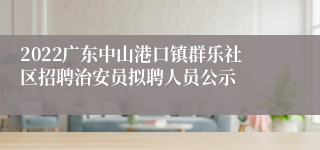 2022广东中山港口镇群乐社区招聘治安员拟聘人员公示